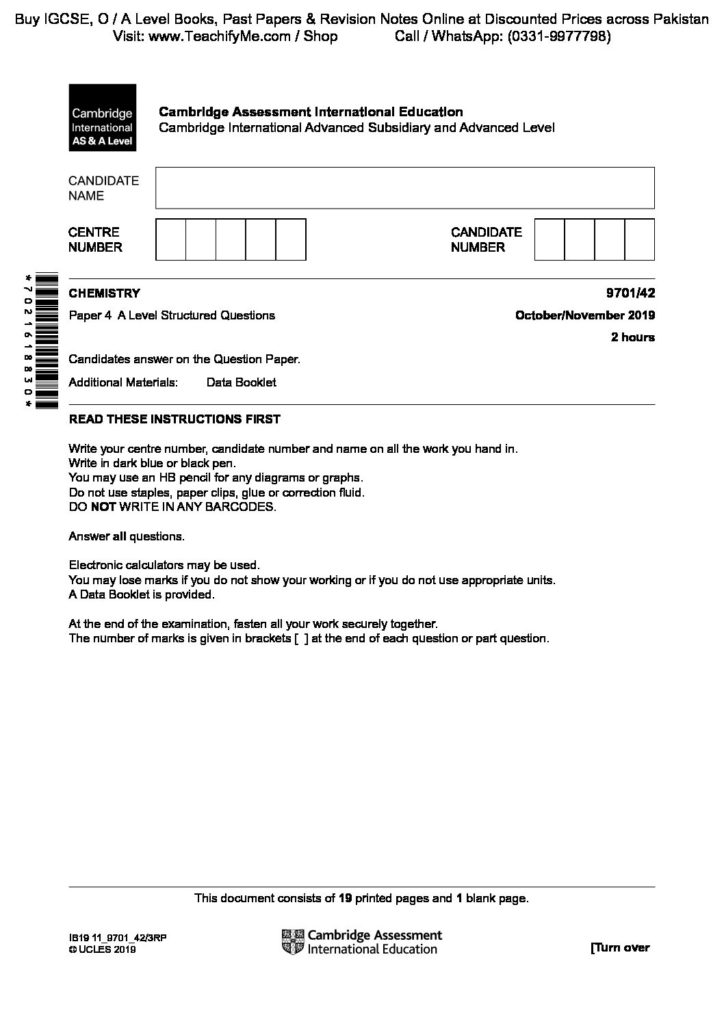 Buy IGCSE, O / A Level Books, Past Papers & Revision Notes Online at Discounted Prices across Pakistan
Visit: www.TeachifyMe.com / Shop Call / WhatsApp: (0331-9977798)

Cambridge International AS & A Level

Cambridge Assessment International Education
Cambridge International Advanced Subsidiary and Advanced Level

CANDIDATE NAME

CENTRE NUMBER

CANDIDATE NUMBER

*7021618830*

CHEMISTRY 9701/42

Paper 4 A Level Structured Questions October/November 2019

2 hours

Candidates answer on the Question Paper.

Additional Materials: Data Booklet

READ THESE INSTRUCTIONS FIRST

Write your centre number, candidate number and name on all the work you hand in.
Write in dark blue or black pen.
You may use an HB pencil for any diagrams or graphs.
Do not use staples, paper clips, glue or correction fluid.
DO NOT WRITE IN ANY BARCODES.

Answer all questions.

Electronic calculators may be used.
You may lose marks if you do not show your working or if you do not use appropriate units.
A Data Booklet is provided.

At the end of the examination, fasten all your work securely together.
The number of marks is given in brackets [ ] at the end of each question or part question.

This document consists of 19 printed pages and 1 blank page.

IB19 11_9701_42/3RP
© UCLES 2019

Cambridge Assessment International Education

[Turn over